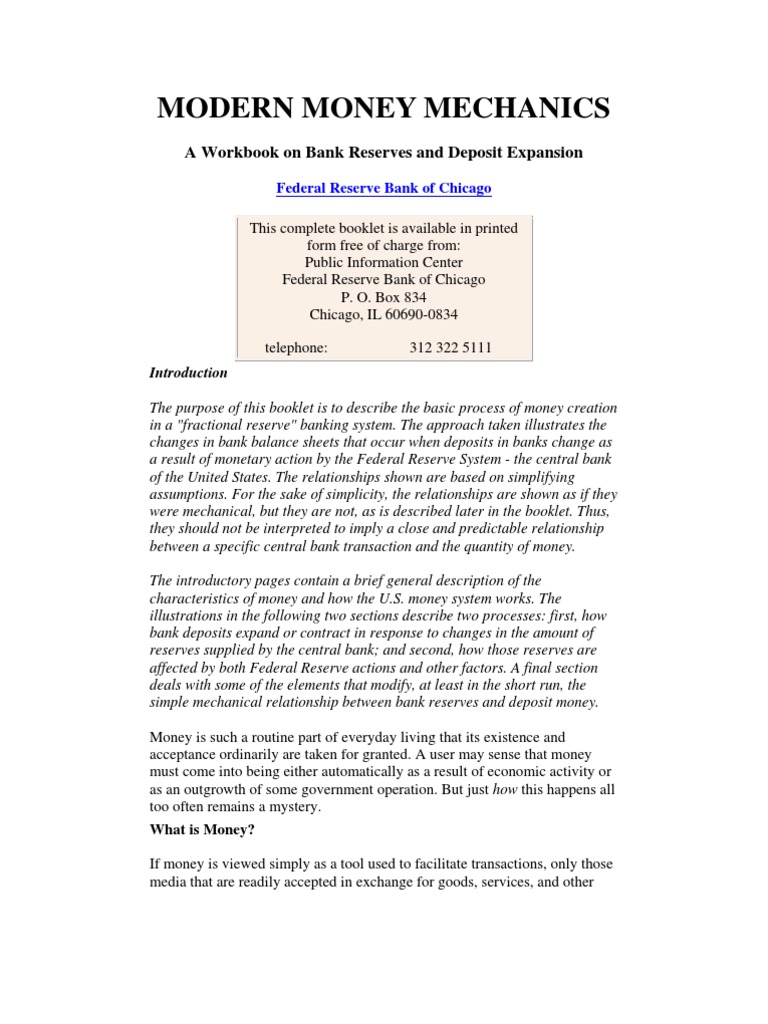 MODERN MONEY MECHANICS

A Workbook on Bank Reserves and Deposit Expansion

Federal Reserve Bank of Chicago

This complete booklet is available in printed form free of charge from:
Public Information Center
Federal Reserve Bank of Chicago
P. O. Box 834
Chicago, IL 60690-0834

telephone: 312 322 5111

Introduction

The purpose of this booklet is to describe the basic process of money creation in a "fractional reserve" banking system. The approach taken illustrates the changes in bank balance sheets that occur when deposits in banks change as a result of monetary action by the Federal Reserve System - the central bank of the United States. The relationships shown are based on simplifying assumptions. For the sake of simplicity, the relationships are shown as if they were mechanical, but they are not, as is described later in the booklet. Thus, they should not be interpreted to imply a close and predictable relationship between a specific central bank transaction and the quantity of money.

The introductory pages contain a brief general description of the characteristics of money and how the U.S. money system works. The illustrations in the following two sections describe two processes: first, how bank deposits expand or contract in response to changes in the amount of reserves supplied by the central bank; and second, how those reserves are affected by both Federal Reserve actions and other factors. A final section deals with some of the elements that modify, at least in the short run, the simple mechanical relationship between bank reserves and deposit money.

Money is such a routine part of everyday living that its existence and acceptance ordinarily are taken for granted. A user may sense that money must come into being either automatically as a result of economic activity or as an outgrowth of some government operation. But just how this happens all too often remains a mystery.

What is Money?

If money is viewed simply as a tool used to facilitate transactions, only those media that are readily accepted in exchange for goods, services, and other